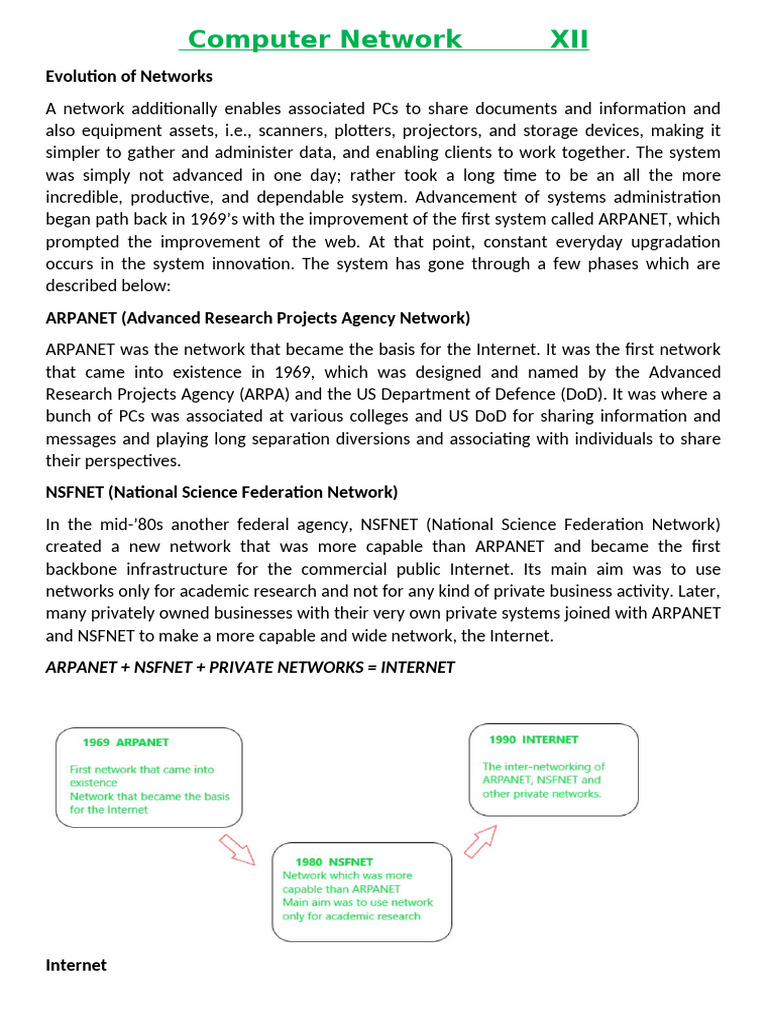 Computer Network XII

Evolution of Networks

A network additionally enables associated PCs to share documents and information and also equipment assets, i.e., scanners, plotters, projectors, and storage devices, making it simpler to gather and administer data, and enabling clients to work together. The system was simply not advanced in one day; rather took a long time to be an all the more incredible, productive, and dependable system. Advancement of systems administration began path back in 1969's with the improvement of the first system called ARPANET, which prompted the improvement of the web. At that point, constant everyday upgradation occurs in the system innovation. The system has gone through a few phases which are described below:

ARPANET (Advanced Research Projects Agency Network)

ARPANET was the network that became the basis for the Internet. It was the first network that came into existence in 1969, which was designed and named by the Advanced Research Projects Agency (ARPA) and the US Department of Defence (DoD). It was where a bunch of PCs was associated at various colleges and US DoD for sharing information and messages and playing long separation diversions and associating with individuals to share their perspectives.

NSFNET (National Science Federation Network)

In the mid-'80s another federal agency, NSFNET (National Science Federation Network) created a new network that was more capable than ARPANET and became the first backbone infrastructure for the commercial public Internet. Its main aim was to use networks only for academic research and not for any kind of private business activity. Later, many privately owned businesses with their very own private systems joined with ARPANET and NSFNET to make a more capable and wide network, the Internet.

ARPANET + NSFNET + PRIVATE NETWORKS = INTERNET

1969 ARPANET
First network that came into existence
Network that became the basis for the Internet

1980 NSFNET
Network which was more capable than ARPANET
Main aim was to use network only for academic research

1990 INTERNET
The inter-networking of ARPANET, NSFNET and other private networks.

Internet